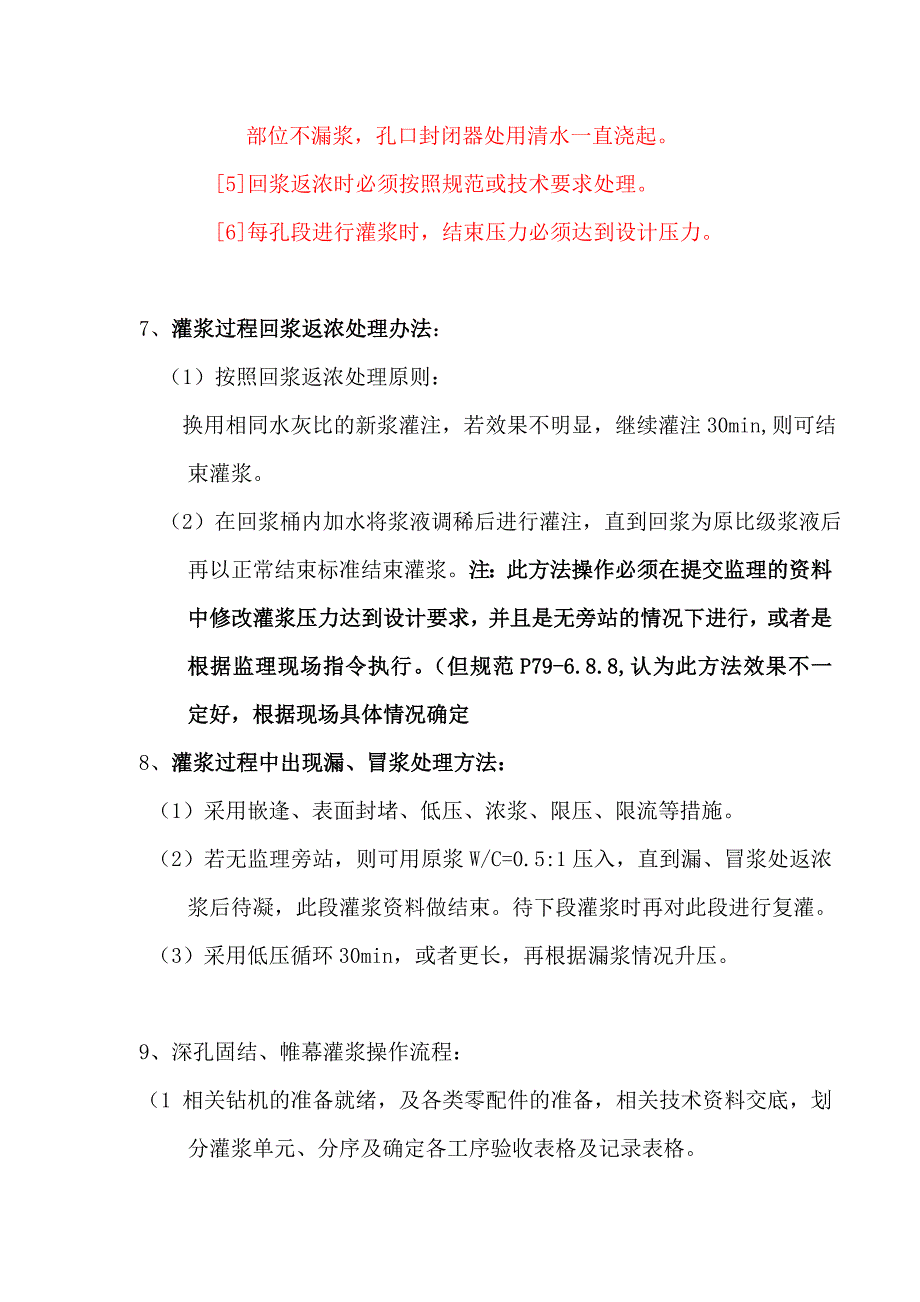 部位不漏浆，孔口封闭器处用清水一直浇起。

[5]回浆返浓时必须按照规范或技术要求处理。

[6]每孔段进行灌浆时，结束压力必须达到设计压力。

7、灌浆过程回浆返浓处理办法：

（1）按照回浆返浓处理原则：

换用相同水灰比的新浆灌注，若效果不明显，继续灌注 30min,则可结束灌浆。

（2）在回浆桶内加水将浆液调稀后进行灌注，直到回浆为原比级浆液后再以正常结束标准结束灌浆。注：此方法操作必须在提交监理的资料中修改灌浆压力达到设计要求，并且是无旁站的情况下进行，或者是根据监理现场指令执行。（但规范 P79-6.8.8,认为此方法效果不一定好，根据现场具体情况确定

8、灌浆过程中出现漏、冒浆处理方法：

（1）采用嵌逢、表面封堵、低压、浓浆、限压、限流等措施。

（2）若无监理旁站，则可用原浆 W/C=0.5:1 压入，直到漏、冒浆处返浓浆后待凝，此段灌浆资料做结束。待下段灌浆时再对此段进行复灌。

（3）采用低压循环 30min，或者更长，再根据漏浆情况升压。

9、深孔固结、帷幕灌浆操作流程：

（1 相关钻机的准备就绪，及各类零配件的准备，相关技术资料交底，划分灌浆单元、分序及确定各工序验收表格及记录表格。